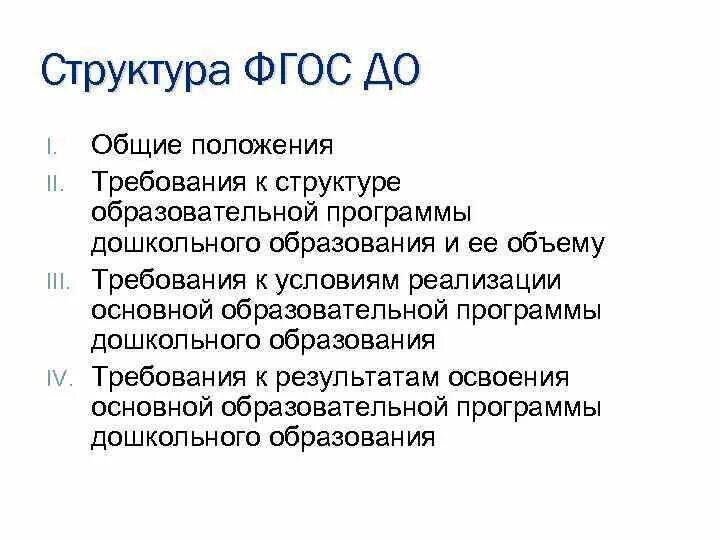 Структура ФГОС ДО

I. Общие положения
II. Требования к структуре образовательной программы дошкольного образования и ее объему
III. Требования к условиям реализации основной образовательной программы дошкольного образования
IV. Требования к результатам освоения основной образовательной программы дошкольного образования